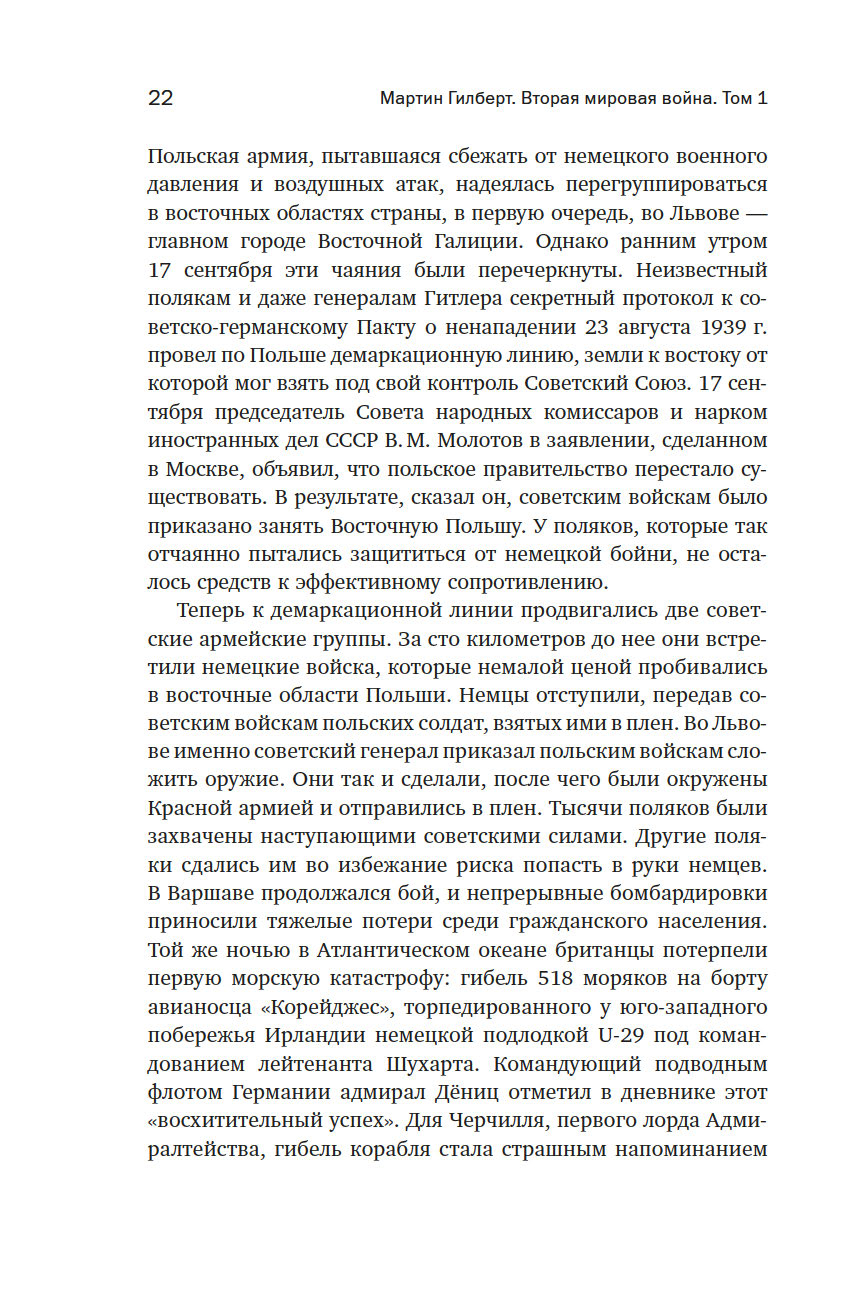 22 Мартин Гилберт. Вторая мировая война. Том 1

Польская армия, пытавшаяся сбежать от немецкого военного давления и воздушных атак, надеялась перегруппироваться в восточных областях страны, в первую очередь, во Львове — главном городе Восточной Галиции. Однако ранним утром 17 сентября эти чаяния были перечеркнуты. Неизвестный полякам и даже генералам Гитлера секретный протокол к советско-германскому Пакту о ненападении 23 августа 1939 г. провел по Польше демаркационную линию, земли к востоку от которой мог взять под свой контроль Советский Союз. 17 сентября председатель Совета народных комиссаров и нарком иностранных дел СССР В. М. Молотов в заявлении, сделанном в Москве, объявил, что польское правительство перестало существовать. В результате, сказал он, советским войскам было приказано занять Восточную Польшу. У поляков, которые так отчаянно пытались защититься от немецкой бойни, не осталось средств к эффективному сопротивлению.

Теперь к демаркационной линии продвигались две советские армейские группы. За сто километров до нее они встретили немецкие войска, которые немалой ценой пробивались в восточные области Польши. Немцы отступили, передав советским войскам польских солдат, взятых ими в плен. Во Львове именно советский генерал приказал польским войскам сложить оружие. Они так и сделали, после чего были окружены Красной армией и отправились в плен. Тысячи поляков были захвачены наступающими советскими силами. Другие поляки сдались им во избежание риска попасть в руки немцев. В Варшаве продолжался бой, и непрерывные бомбардировки приносили тяжелые потери среди гражданского населения. Той же ночью в Атлантическом океане британцы потерпели первую морскую катастрофу: гибель 518 моряков на борту авианосца «Корейджес», торпедированного у юго-западного побережья Ирландии немецкой подлодкой U-29 под командованием лейтенанта Шухарта. Командующий подводным флотом Германии адмирал Дёниц отметил в дневнике этот «восхитительный успех». Для Черчилля, первого лорда Адмиралтейства, гибель корабля стала страшным напоминанием